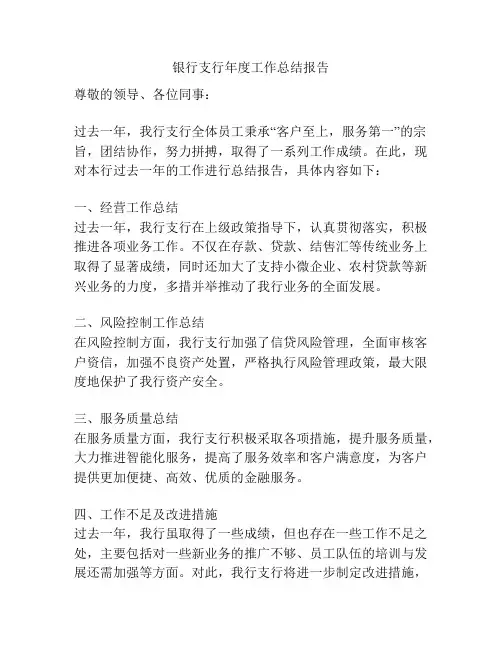 银行支行年度工作总结报告

尊敬的领导、各位同事：

过去一年，我行支行全体员工秉承“客户至上，服务第一”的宗旨，团结协作，努力拼搏，取得了一系列工作成绩。在此，现对本行过去一年的工作进行总结报告，具体内容如下：

一、经营工作总结
过去一年，我行支行在上级政策指导下，认真贯彻落实，积极推进各项业务工作。不仅在存款、贷款、结售汇等传统业务上取得了显著成绩，同时还加大了支持小微企业、农村贷款等新兴业务的力度，多措并举推动了我行业务的全面发展。

二、风险控制工作总结
在风险控制方面，我行支行加强了信贷风险管理，全面审核客户资信，加强不良资产处置，严格执行风险管理政策，最大限度地保护了我行资产安全。

三、服务质量总结
在服务质量方面，我行支行积极采取各项措施，提升服务质量，大力推进智能化服务，提高了服务效率和客户满意度，为客户提供更加便捷、高效、优质的金融服务。

四、工作不足及改进措施
过去一年，我行虽取得了一些成绩，但也存在一些工作不足之处，主要包括对一些新业务的推广不够、员工队伍的培训与发展还需加强等方面。对此，我行支行将进一步制定改进措施，